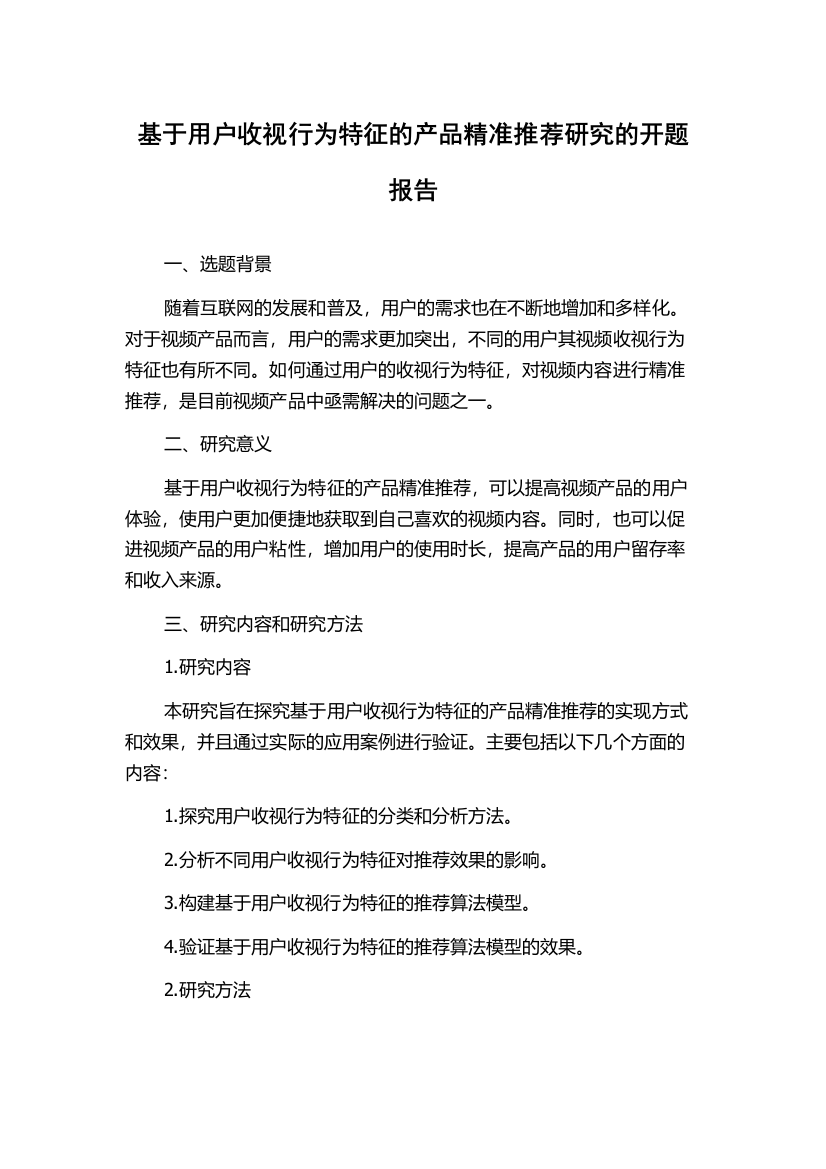 基于用户收视行为特征的产品精准推荐研究的开题报告

一、选题背景

随着互联网的发展和普及，用户的需求也在不断地增加和多样化。对于视频产品而言，用户的需求更加突出，不同的用户其视频收视行为特征也有所不同。如何通过用户的收视行为特征，对视频内容进行精准推荐，是目前视频产品中亟需解决的问题之一。

二、研究意义

基于用户收视行为特征的产品精准推荐，可以提高视频产品的用户体验，使用户更加便捷地获取到自己喜欢的视频内容。同时，也可以促进视频产品的用户粘性，增加用户的使用时长，提高产品的用户留存率和收入来源。

三、研究内容和研究方法

1.研究内容

本研究旨在探究基于用户收视行为特征的产品精准推荐的实现方式和效果，并且通过实际的应用案例进行验证。主要包括以下几个方面的内容：

1.探究用户收视行为特征的分类和分析方法。

2.分析不同用户收视行为特征对推荐效果的影响。

3.构建基于用户收视行为特征的推荐算法模型。

4.验证基于用户收视行为特征的推荐算法模型的效果。

2.研究方法